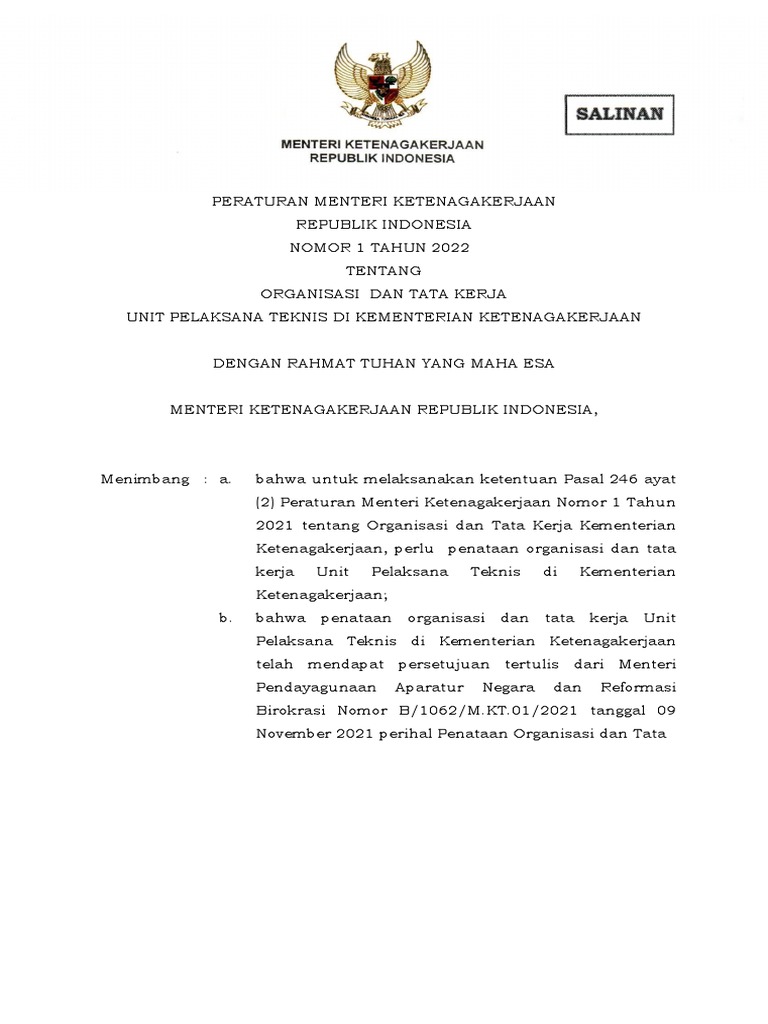 SALINAN

MENTERI KETENAGAKERJAAN
REPUBLIK INDONESIA

PERATURAN MENTERI KETENAGAKERJAAN
REPUBLIK INDONESIA
NOMOR 1 TAHUN 2022
TENTANG
ORGANISASI DAN TATA KERJA
UNIT PELAKSANA TEKNIS DI KEMENTERIAN KETENAGAKERJAAN

DENGAN RAHMAT TUHAN YANG MAHA ESA

MENTERI KETENAGAKERJAAN REPUBLIK INDONESIA,

Menimbang : a. bahwa untuk melaksanakan ketentuan Pasal 246 ayat (2) Peraturan Menteri Ketenagakerjaan Nomor 1 Tahun 2021 tentang Organisasi dan Tata Kerja Kementerian Ketenagakerjaan, perlu penataan organisasi dan tata kerja Unit Pelaksana Teknis di Kementerian Ketenagakerjaan;

b. bahwa penataan organisasi dan tata kerja Unit Pelaksana Teknis di Kementerian Ketenagakerjaan telah mendapat persetujuan tertulis dari Menteri Pendayagunaan Aparatur Negara dan Reformasi Birokrasi Nomor B/1062/M.KT.01/2021 tanggal 09 November 2021 perihal Penataan Organisasi dan Tata